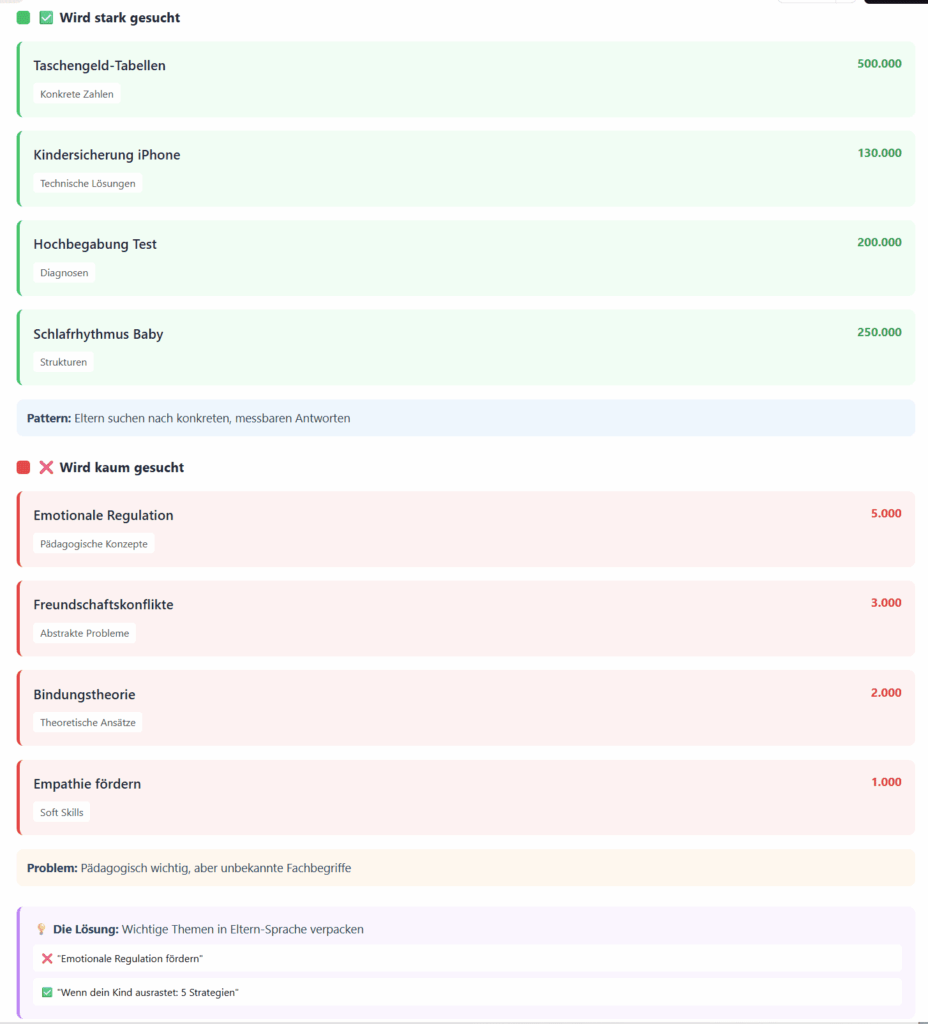 ✅ Wird stark gesucht

Taschengeld-Tabellen
500.000
Konkrete Zahlen

Kindersicherung iPhone
130.000
Technische Lösungen

Hochbegabung Test
200.000
Diagnosen

Schlafrhythmus Baby
250.000
Strukturen

**Pattern:** Eltern suchen nach konkreten, messbaren Antworten

❌ Wird kaum gesucht

Emotionale Regulation
5.000
Pädagogische Konzepte

Freundschaftskonflikte
3.000
Abstrakte Probleme

Bindungstheorie
2.000
Theoretische Ansätze

Empathie fördern
1.000
Soft Skills

**Problem:** Pädagogisch wichtig, aber unbekannte Fachbegriffe

💡 **Die Lösung:** Wichtige Themen in Eltern-Sprache verpacken

❌ "Emotionale Regulation fördern"

✅ "Wenn dein Kind ausrastet: 5 Strategien"